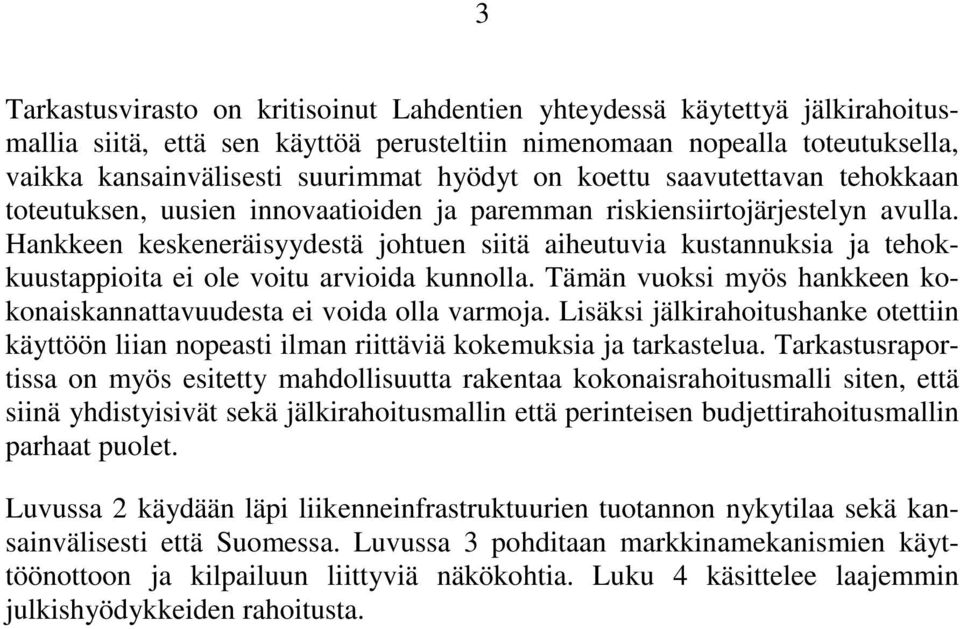 3

Tarkastusvirasto on kritisoinut Lahdentien yhteydessä käytettyä jälkirahoitusmallia siitä, että sen käyttöä perusteltiin nimenomaan nopealla toteutuksella, vaikka kansainvälisesti suurimmat hyödyt on koettu saavutettavan tehokkaan toteutuksen, uusien innovaatioiden ja paremman riskiensiirtojärjestelyn avulla. Hankkeen keskeneräisyydestä johtuen siitä aiheutuvia kustannuksia ja tehokkuustappioita ei ole voitu arvioida kunnolla. Tämän vuoksi myös hankkeen kokonaiskannattavuudesta ei voida olla varmoja. Lisäksi jälkirahoitushanke otettiin käyttöön liian nopeasti ilman riittäviä kokemuksia ja tarkastelua. Tarkastusraportissa on myös esitetty mahdollisuutta rakentaa kokonaisrahoitusmalli siten, että siinä yhdistyisivät sekä jälkirahoitusmallin että perinteisen budjettirahoitusmallin parhaat puolet.

Luvussa 2 käydään läpi liikenneinfrastruktuurien tuotannon nykytilaa sekä kansainvälisesti että Suomessa. Luvussa 3 pohditaan markkinamekanismien käyttöönottoon ja kilpailuun liittyviä näkökohtia. Luku 4 käsittelee laajemmin julkishyödykkeiden rahoitusta.